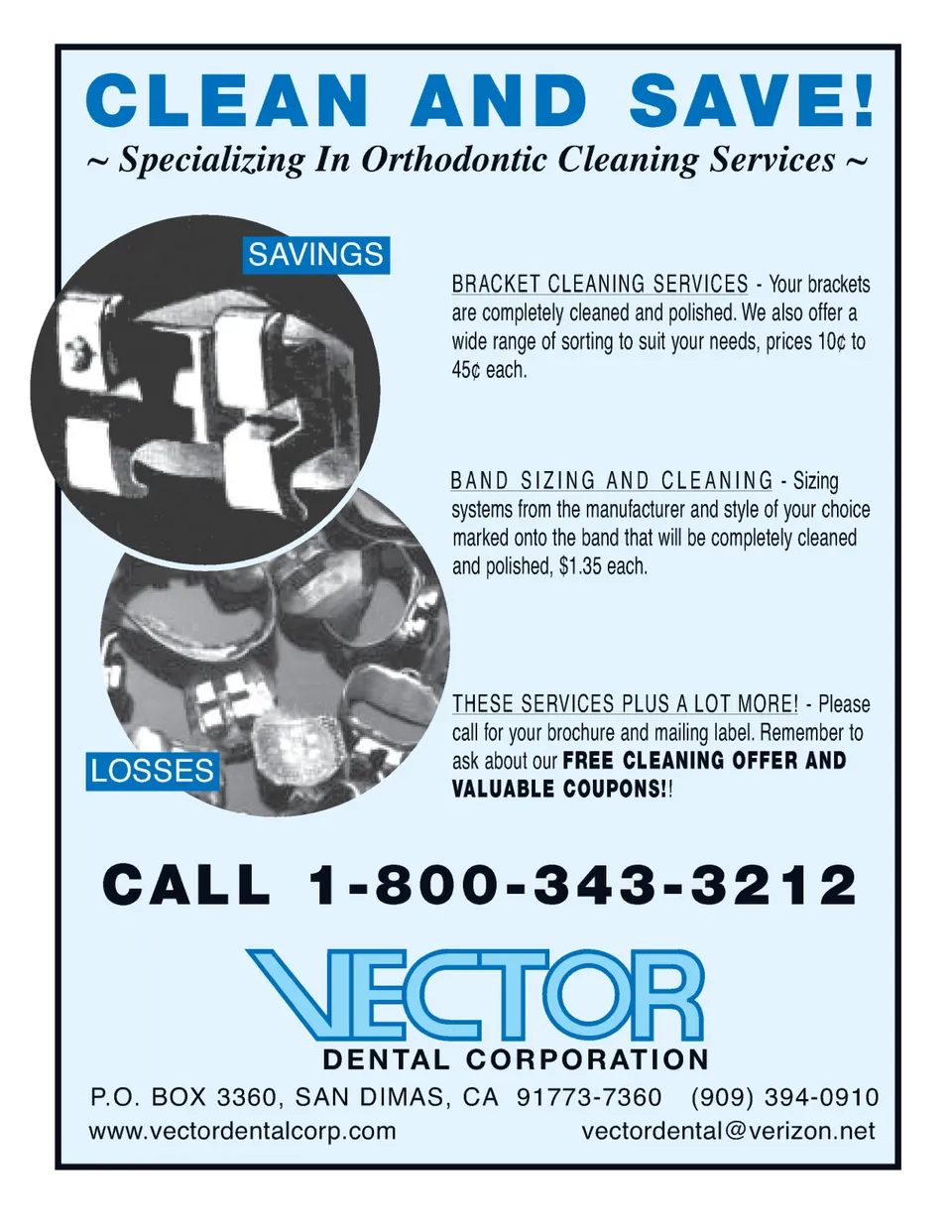 CLEAN AND SAVE!

~ Specializing In Orthodontic Cleaning Services ~

SAVINGS

LOSSES

BRACKET CLEANING SERVICES - Your brackets are completely cleaned and polished. We also offer a wide range of sorting to suit your needs, prices 10¢ to 45¢ each.

BAND SIZING AND CLEANING - Sizing systems from the manufacturer and style of your choice marked onto the band that will be completely cleaned and polished, $1.35 each.

THESE SERVICES PLUS A LOT MORE! - Please call for your brochure and mailing label. Remember to ask about our FREE CLEANING OFFER AND VALUABLE COUPONS!!

CALL 1-800-343-3212

VECTOR
DENTAL CORPORATION

P.O. BOX 3360, SAN DIMAS, CA 91773-7360 (909) 394-0910
www.vectordentalcorp.com vectordental@verizon.net